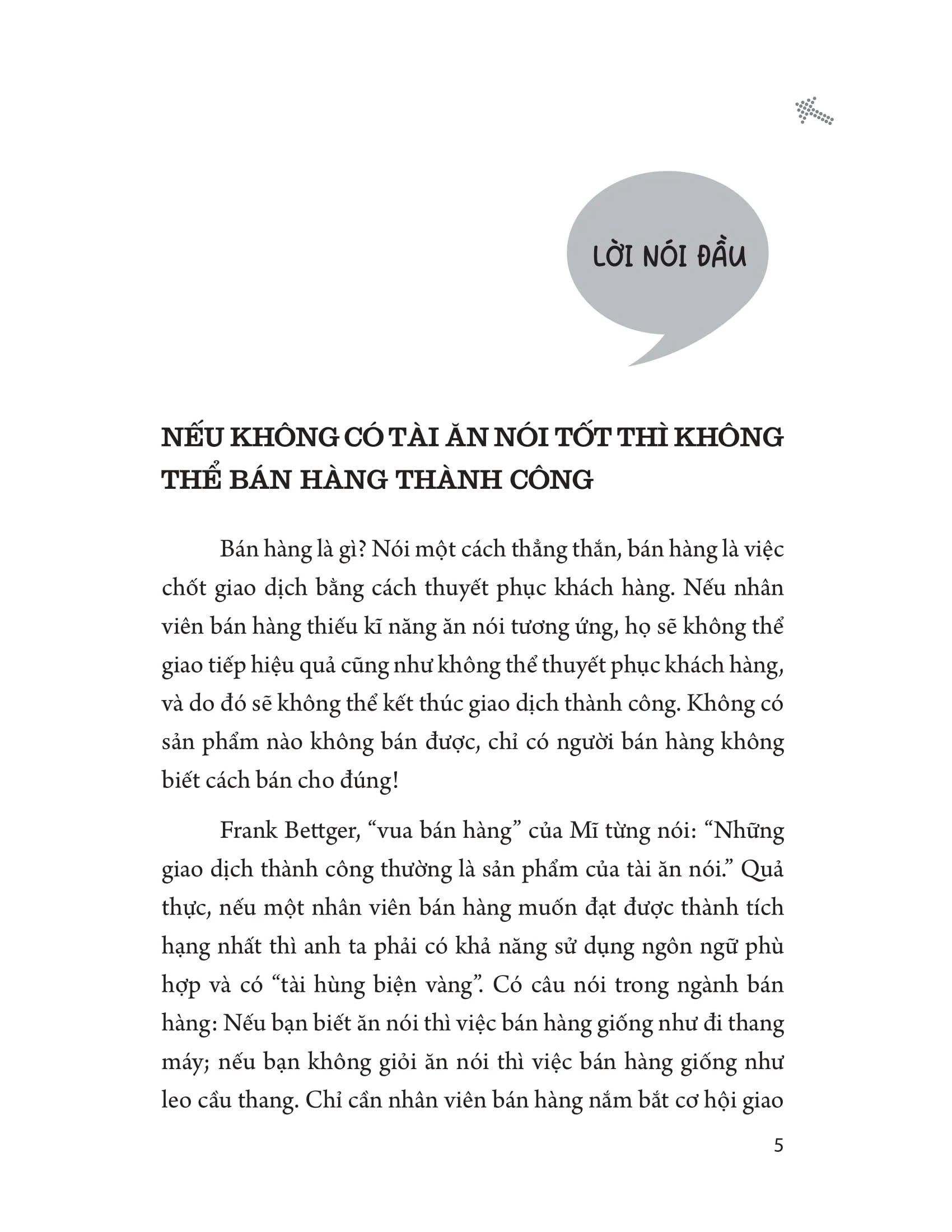 LỜI NÓI ĐẦU

NẾU KHÔNG CÓ TÀI ĂN NÓI TỐT THÌ KHÔNG THỂ BÁN HÀNG THÀNH CÔNG

Bán hàng là gì? Nói một cách thẳng thắn, bán hàng là việc chốt giao dịch bằng cách thuyết phục khách hàng. Nếu nhân viên bán hàng thiếu kĩ năng ăn nói tương ứng, họ sẽ không thể giao tiếp hiệu quả cũng như không thể thuyết phục khách hàng, và do đó sẽ không thể kết thúc giao dịch thành công. Không có sản phẩm nào không bán được, chỉ có người bán hàng không biết cách bán cho đúng!

Frank Bettger, “vua bán hàng” của Mĩ từng nói: “Những giao dịch thành công thường là sản phẩm của tài ăn nói.” Quả thực, nếu một nhân viên bán hàng muốn đạt được thành tích hạng nhất thì anh ta phải có khả năng sử dụng ngôn ngữ phù hợp và có “tài hùng biện vàng”. Có câu nói trong ngành bán hàng: Nếu bạn biết ăn nói thì việc bán hàng giống như đi thang máy; nếu bạn không giỏi ăn nói thì việc bán hàng giống như leo cầu thang. Chỉ cần nhân viên bán hàng nắm bắt cơ hội giao

5